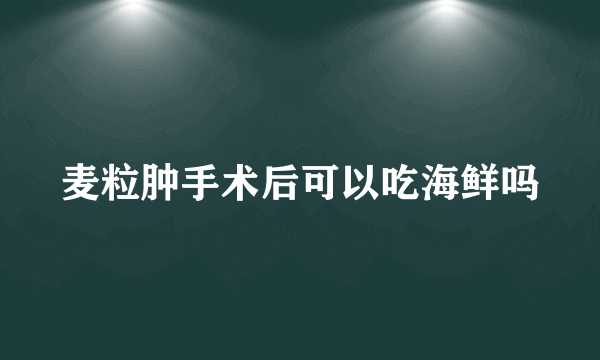 麦粒肿手术后可以吃海鲜吗